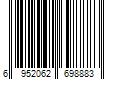 6 952062 698883